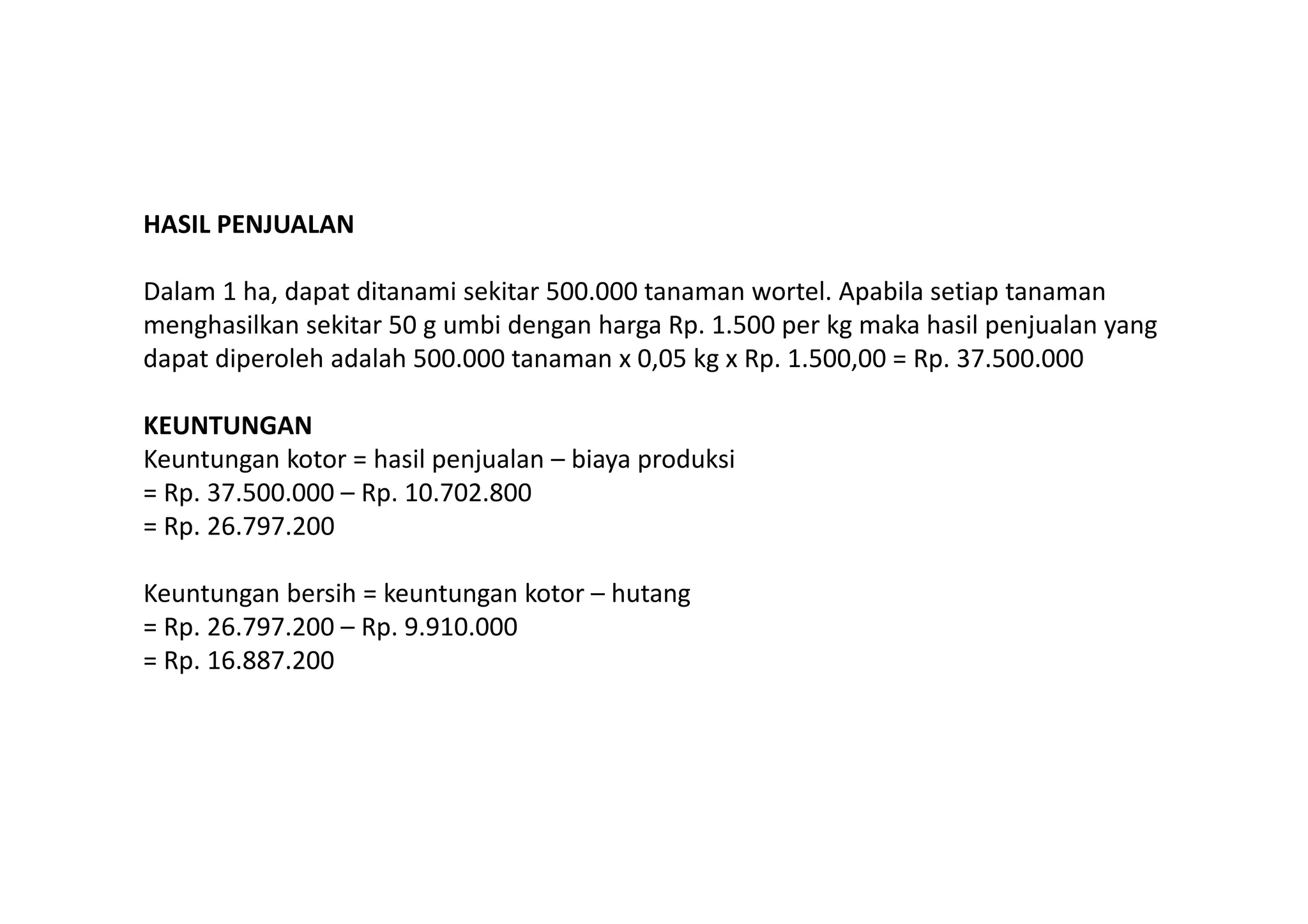 HASIL PENJUALAN

Dalam 1 ha, dapat ditanami sekitar 500.000 tanaman wortel. Apabila setiap tanaman menghasilkan sekitar 50 g umbi dengan harga Rp. 1.500 per kg maka hasil penjualan yang dapat diperoleh adalah 500.000 tanaman x 0,05 kg x Rp. 1.500,00 = Rp. 37.500.000

KEUNTUNGAN
Keuntungan kotor = hasil penjualan – biaya produksi
= Rp. 37.500.000 – Rp. 10.702.800
= Rp. 26.797.200

Keuntungan bersih = keuntungan kotor – hutang
= Rp. 26.797.200 – Rp. 9.910.000
= Rp. 16.887.200